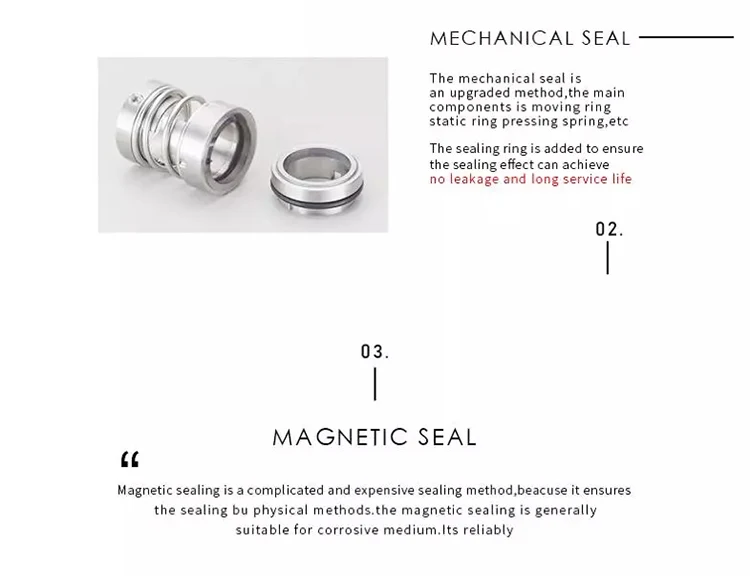 MECHANICAL SEAL

The mechanical seal is an upgraded method,the main components is moving ring static ring pressing spring,etc

The sealing ring is added to ensure the sealing effect can achieve no leakage and long service life

02.

03.

MAGNETIC SEAL

"

Magnetic sealing is a complicated and expensive sealing method,beacuse it ensures the sealing bu physical methods.the magnetic sealing is generally suitable for corrosive medium.Its reliably